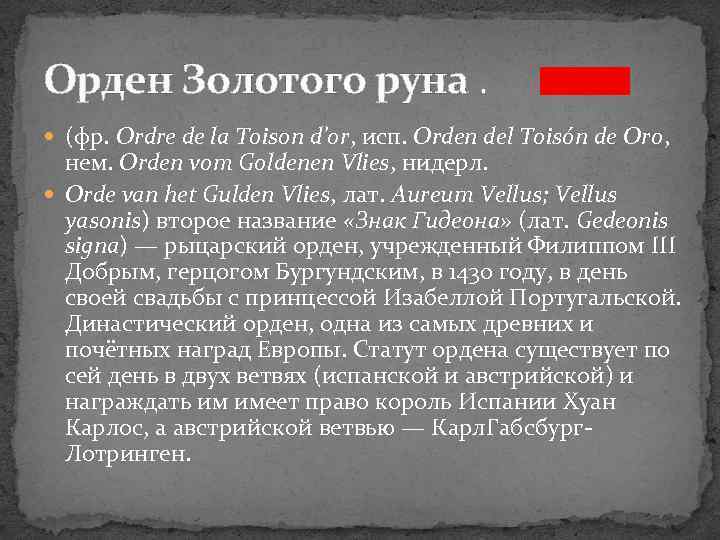 Орден Золотого руна .

• (фр. Ordre de la Toison d'or, исп. Orden del Toisón de Oro, нем. Orden vom Goldenen Vlies, нидерл.

• Orde van het Gulden Vlies, лат. Aureum Vellus; Vellus yasonis) второе название «Знак Гидеона» (лат. Gedeonis signa) — рыцарский орден, учрежденный Филиппом III Добрым, герцогом Бургундским, в 1430 году, в день своей свадьбы с принцессой Изабеллой Португальской. Династический орден, одна из самых древних и почётных наград Европы. Статут ордена существует по сей день в двух ветвях (испанской и австрийской) и награждать им имеет право король Испании Хуан Карлос, а австрийской ветвью — КарлГабсбург-Лотринген.